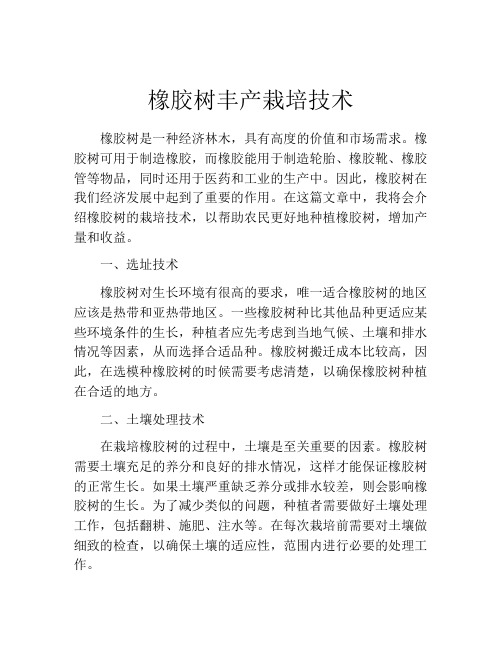 橡胶树丰产栽培技术

橡胶树是一种经济林木，具有高度的价值和市场需求。橡胶树可用于制造橡胶，而橡胶能用于制造轮胎、橡胶靴、橡胶管等物品，同时还用于医药和工业的生产中。因此，橡胶树在我们经济发展中起到了重要的作用。在这篇文章中，我将会介绍橡胶树的栽培技术，以帮助农民更好地种植橡胶树，增加产量和收益。

一、选址技术

橡胶树对生长环境有很高的要求，唯一适合橡胶树的地区应该是热带和亚热带地区。一些橡胶树种比其他品种更适应某些环境条件的生长，种植者应先考虑到当地气候、土壤和排水情况等因素，从而选择合适品种。橡胶树搬迁成本比较高，因此，在选模种橡胶树的时候需要考虑清楚，以确保橡胶树种植在合适的地方。

二、土壤处理技术

在栽培橡胶树的过程中，土壤是至关重要的因素。橡胶树需要土壤充足的养分和良好的排水情况，这样才能保证橡胶树的正常生长。如果土壤严重缺乏养分或排水较差，则会影响橡胶树的生长。为了减少类似的问题，种植者需要做好土壤处理工作，包括翻耕、施肥、注水等。在每次栽培前需要对土壤做细致的检查，以确保土壤的适应性，范围内进行必要的处理工作。